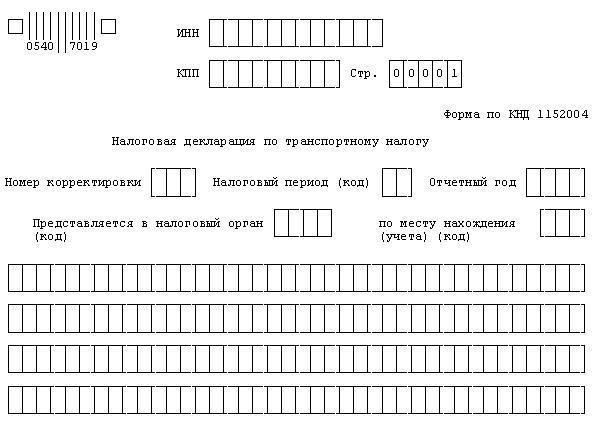 0540 7019

ИНН

КПП Стр. 0 0 0 0 1

Форма по КНД 1152004

Налоговая декларация по транспортному налогу

Номер корректировки Налоговый период (код) Отчетный год

Представляется в налоговый орган (код) по месту нахождения (учета) (код)